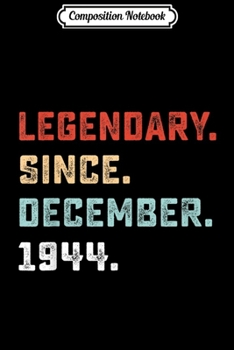 Composition Notebook

LEGENDARY.
SINCE.
DECEMBER.
1944.